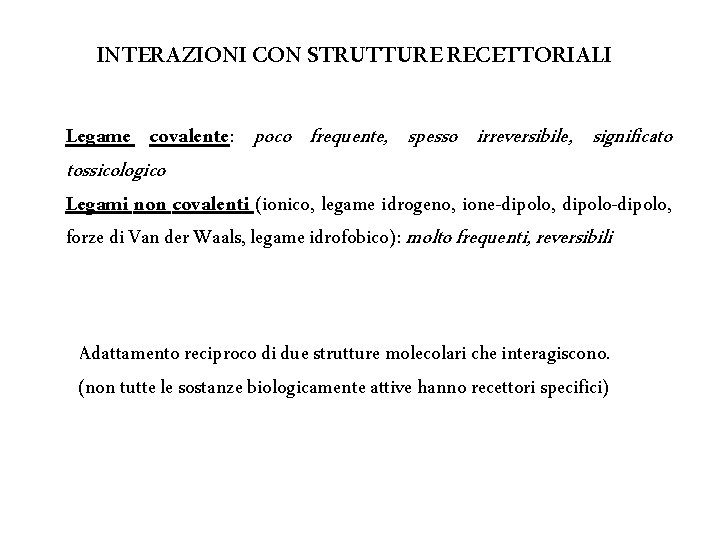 INTERAZIONI CON STRUTTURE RECETTORIALI

Legame covalente: poco frequente, spesso irreversibile, significato tossicologico
Legami non covalenti (ionico, legame idrogeno, ione-dipolo, dipolo-dipolo, forze di Van der Waals, legame idrofobico): molto frequenti, reversibili

Adattamento reciproco di due strutture molecolari che interagiscono.
(non tutte le sostanze biologicamente attive hanno recettori specifici)